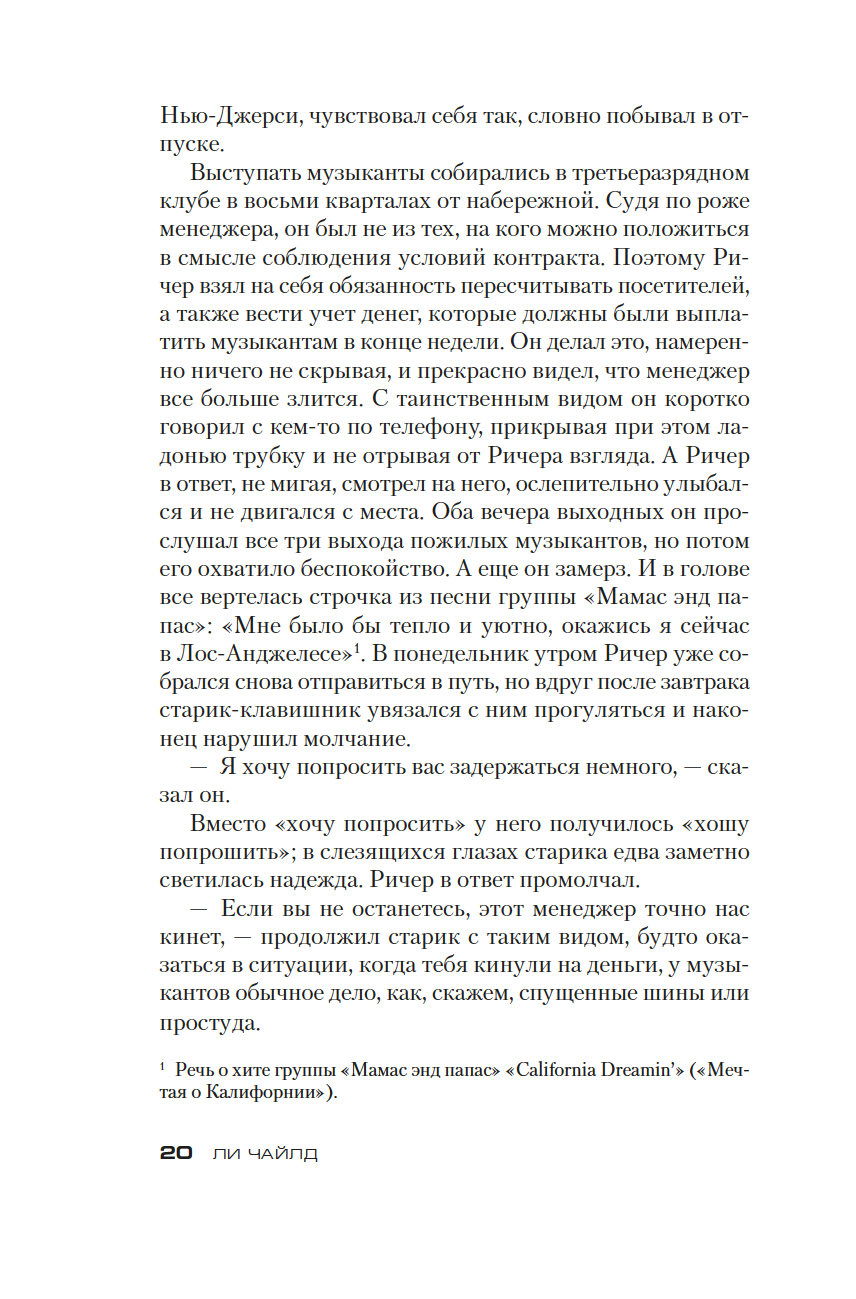 Нью-Джерси, чувствовал себя так, словно побывал в отпуске.

Выступать музыканты собирались в третьеразрядном клубе в восьми кварталах от набережной. Судя по роже менеджера, он был не из тех, на кого можно положиться в смысле соблюдения условий контракта. Поэтому Ричер взял на себя обязанность пересчитывать посетителей, а также вести учет денег, которые должны были выплатить музыкантам в конце недели. Он делал это, намеренно ничего не скрывая, и прекрасно видел, что менеджер все больше злится. С таинственным видом он коротко говорил с кем-то по телефону, прикрывая при этом ладонью трубку и не отрывая от Ричера взгляда. А Ричер в ответ, не мигая, смотрел на него, ослепительно улыбался и не двигался с места. Оба вечера выходных он прослушал все три выхода пожилых музыкантов, но потом его охватило беспокойство. А еще он замерз. И в голове все вертелась строчка из песни группы «Мамас энд папас»: «Мне было бы тепло и уютно, окажись я сейчас в Лос-Анджелесе»$^1$. В понедельник утром Ричер уже собрался снова отправиться в путь, но вдруг после завтрака старик-клавишник увязался с ним прогуляться и наконец нарушил молчание.

— Я хочу попросить вас задержаться немного, — сказал он.

Вместо «хочу попросить» у него получилось «хошу попрошить»; в слезящихся глазах старика едва заметно светилась надежда. Ричер в ответ промолчал.

— Если вы не останетесь, этот менеджер точно нас кинет, — продолжил старик с таким видом, будто оказаться в ситуации, когда тебя кинули на деньги, у музыкантов обычное дело, как, скажем, спущенные шины или простуда.

$^1$ Речь о хите группы «Мамас энд папас» «California Dreamin'» («Мечтая о Калифорнии»).

20 ЛИ ЧАЙЛД